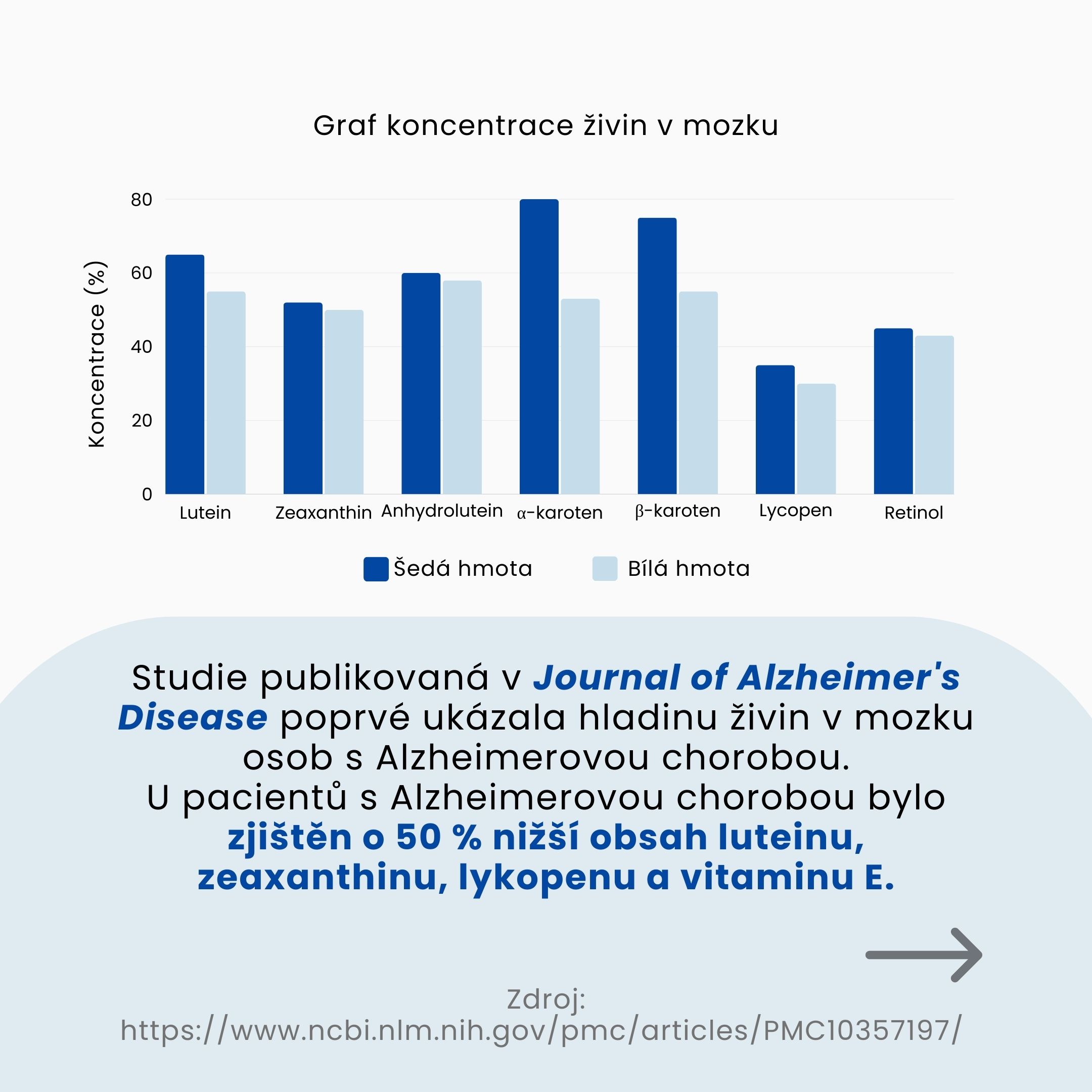 Graf koncentrace živin v mozku

Koncentrace (%)

80
60
40
20
0

Lutein
Zeaxanthin
Anhydrolutein
α-karoten
β-karoten
Lycopen
Retinol

Šedá hmota
Bílá hmota

Studie publikovaná v Journal of Alzheimer's Disease poprvé ukázala hladinu živin v mozku osob s Alzheimerovou chorobou.
U pacientů s Alzheimerovou chorobou bylo zjištěn o 50 % nižší obsah luteinu, zeaxanthinu, lykopenu a vitaminu E.

Zdroj:
https://www.ncbi.nlm.nih.gov/pmc/articles/PMC10357197/